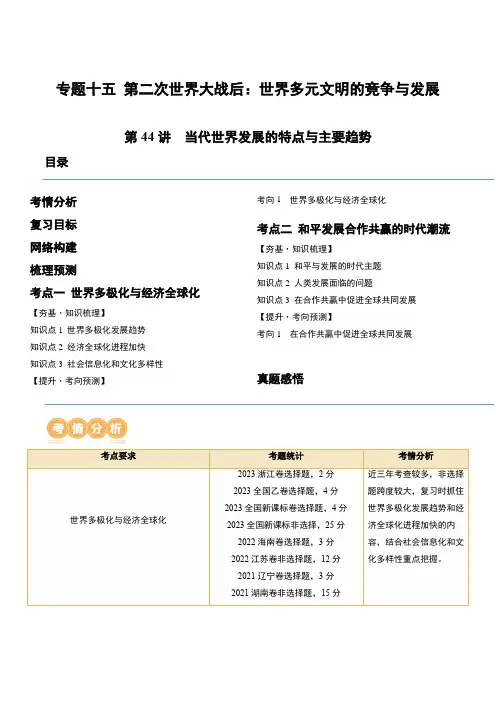 专题十五 第二次世界大战后：世界多元文明的竞争与发展

第 44 讲 当代世界发展的特点与主要趋势

目录

考情分析

复习目标

网络构建

梳理预测

考点一 世界多极化与经济全球化

【夯基·知识梳理】

知识点 1 世界多极化发展趋势

知识点 2 经济全球化进程加快

知识点 3 社会信息化和文化多样性

【提升·考向预测】

考向 1 世界多极化与经济全球化

考点二 和平发展合作共赢的时代潮流

【夯基·知识梳理】

知识点 1 和平与发展的时代主题

知识点 2 人类发展面临的问题

知识点 3 在合作共赢中促进全球共同发展

【提升·考向预测】

考向 1 在合作共赢中促进全球共同发展

真题感悟

考情分析

| 考点要求 | 考题统计 | 考情分析 |
|---|---|---|
| 世界多极化与经济全球化 | 2023 浙江卷选择题，2 分<br>2023 全国乙卷选择题，4 分<br>2023 全国新课标卷选择题，4 分<br>2023 全国新课标非选择，25 分<br>2022 海南卷选择题，3 分<br>2022 江苏卷非选择题，12 分<br>2021 辽宁卷选择题，3 分<br>2021 湖南卷非选择题，15 分 | 近三年考查较多，非选择题跨度较大，复习时抓住世界多极化发展趋势和经济全球化进程加快的内容，结合社会信息化和文化多样性重点把握。 |